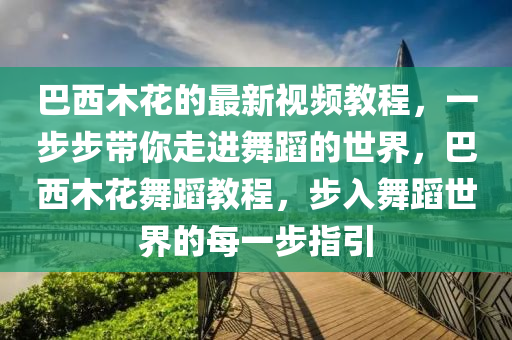 巴西木花的最新视频教程，一步步带你走进舞蹈的世界，巴西木花舞蹈教程，步入舞蹈世界的每一步指引